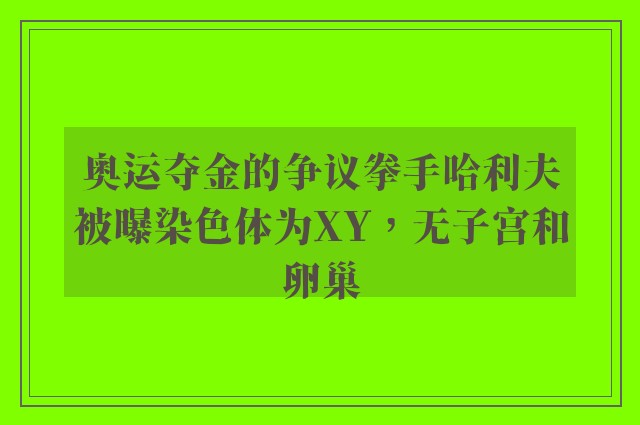 奥运夺金的争议拳手哈利夫被曝染色体为XY，无子宫和卵巢